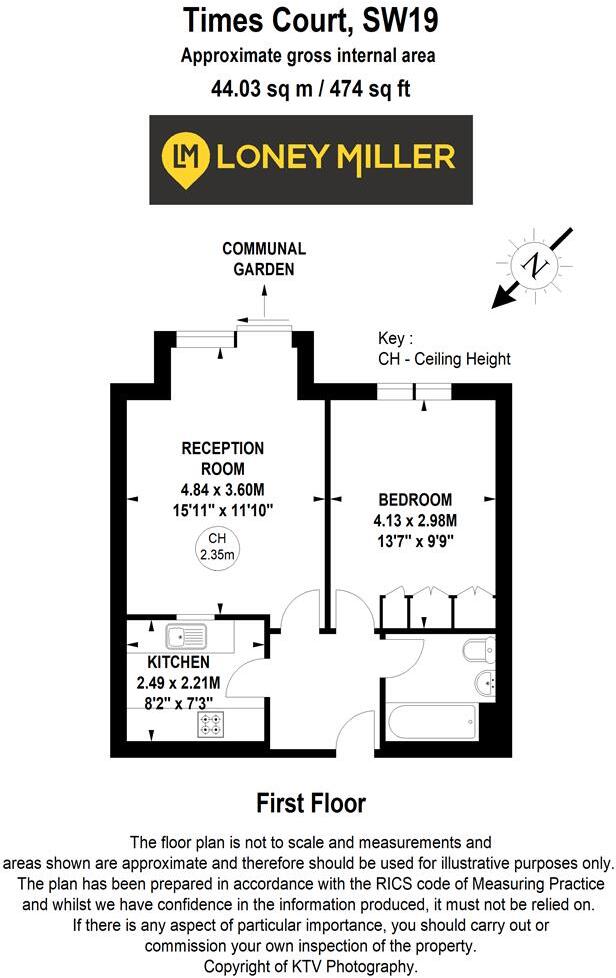 Times Court, SW19
Approximate gross internal area
44.03 sq m / 474 sq ft

LM LONEY MILLER

COMMUNAL GARDEN

N

Key :
CH - Ceiling Height

RECEPTION ROOM
4.84 x 3.60M
15'11" x 11'10"

CH
2.35m

BEDROOM
4.13 x 2.98M
13'7" x 9'9"

KITCHEN
2.49 x 2.21M
8'2" x 7'3"

First Floor

The floor plan is not to scale and measurements and areas shown are approximate and therefore should be used for illustrative purposes only. The plan has been prepared in accordance with the RICS code of Measuring Practice and whilst we have confidence in the information produced, it must not be relied on. If there is any aspect of particular importance, you should carry out or commission your own inspection of the property.
Copyright of KTV Photography.